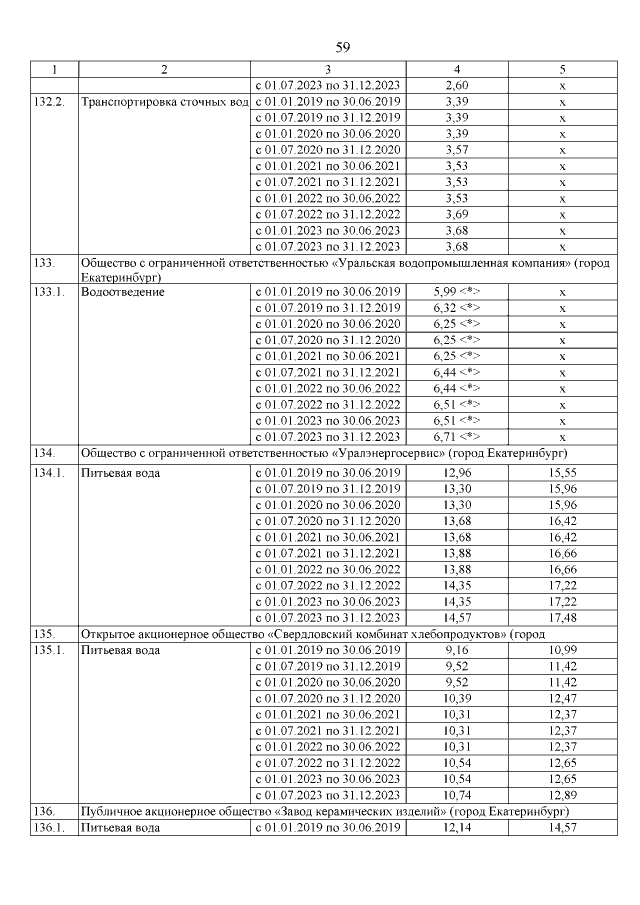 59

| 1 | 2 | 3 | 4 | 5 |
|---|---|---|---|---|
| | | с 01.07.2023 по 31.12.2023 | 2,60 | х |
| 132.2. | Транспортировка сточных вод | с 01.01.2019 по 30.06.2019 | 3,39 | х |
| | | с 01.07.2019 по 31.12.2019 | 3,39 | х |
| | | с 01.01.2020 по 30.06.2020 | 3,39 | х |
| | | с 01.07.2020 по 31.12.2020 | 3,57 | х |
| | | с 01.01.2021 по 30.06.2021 | 3,53 | х |
| | | с 01.07.2021 по 31.12.2021 | 3,53 | х |
| | | с 01.01.2022 по 30.06.2022 | 3,53 | х |
| | | с 01.07.2022 по 31.12.2022 | 3,69 | х |
| | | с 01.01.2023 по 30.06.2023 | 3,68 | х |
| | | с 01.07.2023 по 31.12.2023 | 3,68 | х |
| 133. | Общество с ограниченной ответственностью «Уральская водопромышленная компания» (город Екатеринбург) | | | |
| 133.1. | Водоотведение | с 01.01.2019 по 30.06.2019 | 5,99 <*> | х |
| | | с 01.07.2019 по 31.12.2019 | 6,32 <*> | х |
| | | с 01.01.2020 по 30.06.2020 | 6,25 <*> | х |
| | | с 01.07.2020 по 31.12.2020 | 6,25 <*> | х |
| | | с 01.01.2021 по 30.06.2021 | 6,25 <*> | х |
| | | с 01.07.2021 по 31.12.2021 | 6,44 <*> | х |
| | | с 01.01.2022 по 30.06.2022 | 6,44 <*> | х |
| | | с 01.07.2022 по 31.12.2022 | 6,51 <*> | х |
| | | с 01.01.2023 по 30.06.2023 | 6,51 <*> | х |
| | | с 01.07.2023 по 31.12.2023 | 6,71 <*> | х |
| 134. | Общество с ограниченной ответственностью «Уралэнергосервис» (город Екатеринбург) | | | |
| 134.1. | Питьевая вода | с 01.01.2019 по 30.06.2019 | 12,96 | 15,55 |
| | | с 01.07.2019 по 31.12.2019 | 13,30 | 15,96 |
| | | с 01.01.2020 по 30.06.2020 | 13,30 | 15,96 |
| | | с 01.07.2020 по 31.12.2020 | 13,68 | 16,42 |
| | | с 01.01.2021 по 30.06.2021 | 13,68 | 16,42 |
| | | с 01.07.2021 по 31.12.2021 | 13,88 | 16,66 |
| | | с 01.01.2022 по 30.06.2022 | 13,88 | 16,66 |
| | | с 01.07.2022 по 31.12.2022 | 14,35 | 17,22 |
| | | с 01.01.2023 по 30.06.2023 | 14,35 | 17,22 |
| | | с 01.07.2023 по 31.12.2023 | 14,57 | 17,48 |
| 135. | Открытое акционерное общество «Свердловский комбинат хлебопродуктов» (город | | | |
| 135.1. | Питьевая вода | с 01.01.2019 по 30.06.2019 | 9,16 | 10,99 |
| | | с 01.07.2019 по 31.12.2019 | 9,52 | 11,42 |
| | | с 01.01.2020 по 30.06.2020 | 9,52 | 11,42 |
| | | с 01.07.2020 по 31.12.2020 | 10,39 | 12,47 |
| | | с 01.01.2021 по 30.06.2021 | 10,31 | 12,37 |
| | | с 01.07.2021 по 31.12.2021 | 10,31 | 12,37 |
| | | с 01.01.2022 по 30.06.2022 | 10,31 | 12,37 |
| | | с 01.07.2022 по 31.12.2022 | 10,54 | 12,65 |
| | | с 01.01.2023 по 30.06.2023 | 10,54 | 12,65 |
| | | с 01.07.2023 по 31.12.2023 | 10,74 | 12,89 |
| 136. | Публичное акционерное общество «Завод керамических изделий» (город Екатеринбург) | | | |
| 136.1. | Питьевая вода | с 01.01.2019 по 30.06.2019 | 12,14 | 14,57 |